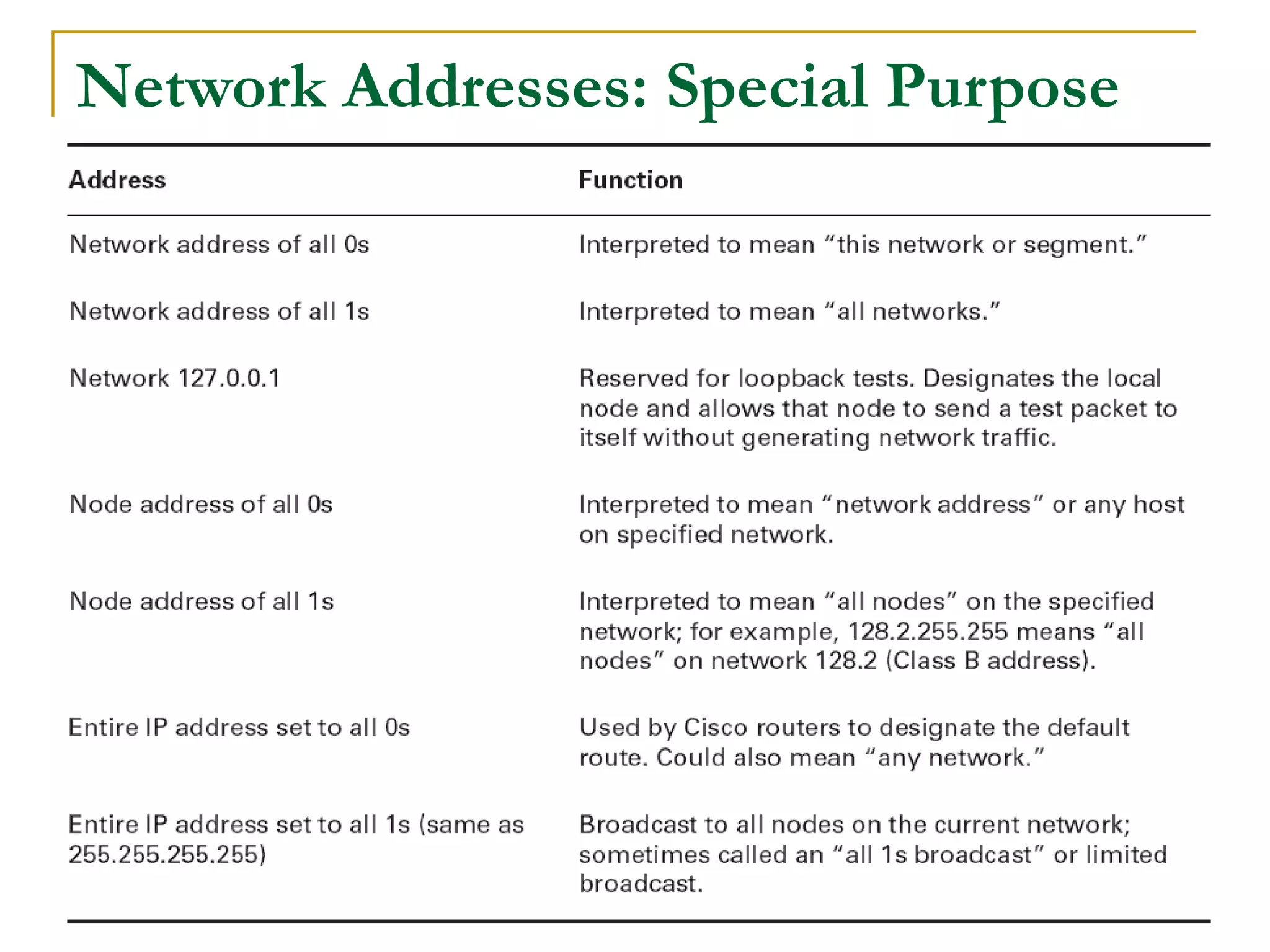 Network Addresses: Special Purpose

| Address | Function |
|---|---|
| Network address of all 0s | Interpreted to mean “this network or segment.” |
| Network address of all 1s | Interpreted to mean “all networks.” |
| Network 127.0.0.1 | Reserved for loopback tests. Designates the local node and allows that node to send a test packet to itself without generating network traffic. |
| Node address of all 0s | Interpreted to mean “network address” or any host on specified network. |
| Node address of all 1s | Interpreted to mean “all nodes” on the specified network; for example, 128.2.255.255 means “all nodes” on network 128.2 (Class B address). |
| Entire IP address set to all 0s | Used by Cisco routers to designate the default route. Could also mean “any network.” |
| Entire IP address set to all 1s (same as 255.255.255.255) | Broadcast to all nodes on the current network; sometimes called an “all 1s broadcast” or limited broadcast. |